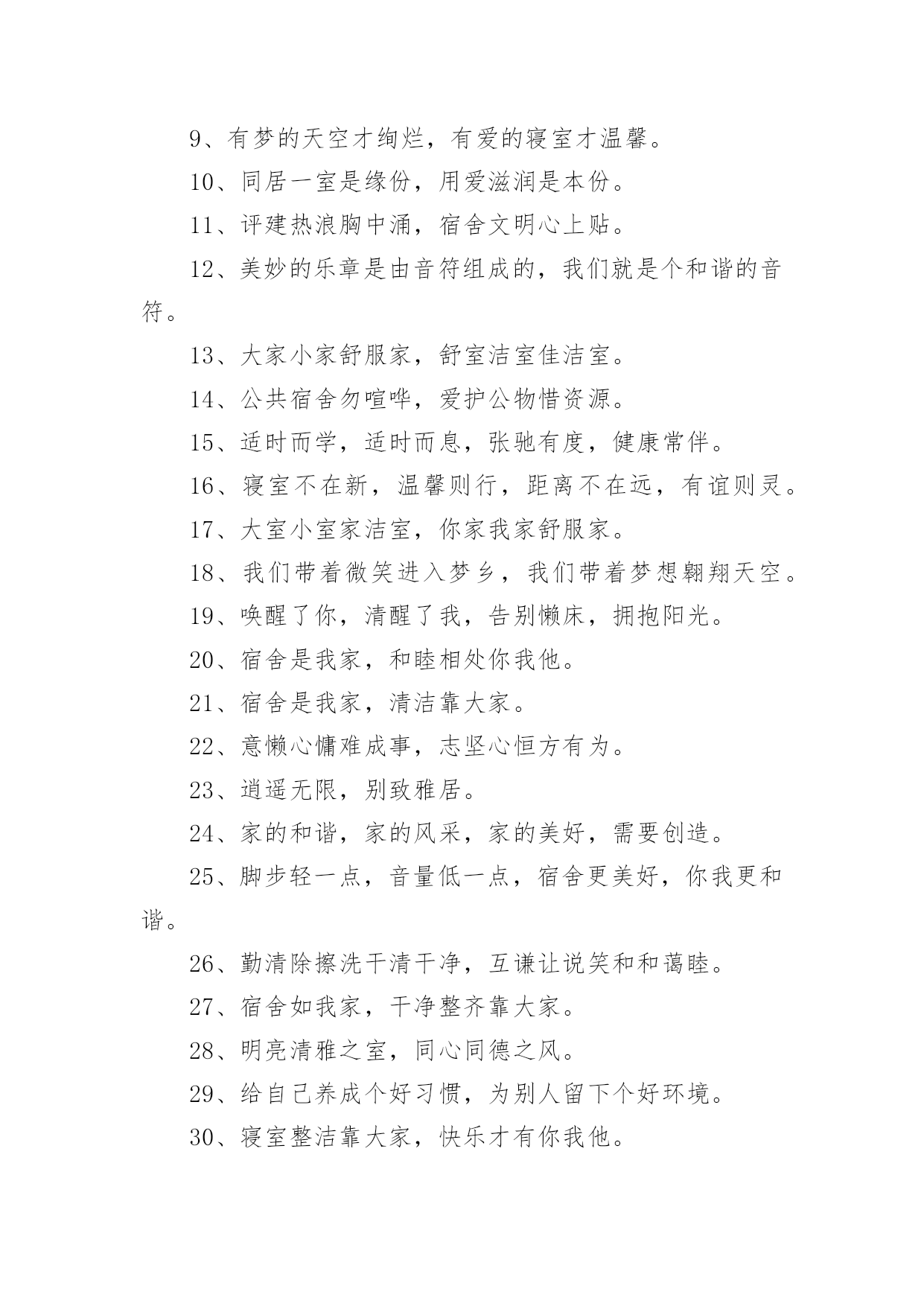 9、有梦的天空才绚烂，有爱的寝室才温馨。

10、同居一室是缘份，用爱滋润是本份。

11、评建热浪胸中涌，宿舍文明心上贴。

12、美妙的乐章是由音符组成的，我们就是个和谐的音符。

13、大家小家舒服家，舒室洁室佳洁室。

14、公共宿舍勿喧哗，爱护公物惜资源。

15、适时而学，适时而息，张驰有度，健康常伴。

16、寝室不在新，温馨则行，距离不在远，有谊则灵。

17、大室小室家洁室，你家我家舒服家。

18、我们带着微笑进入梦乡，我们带着梦想翱翔天空。

19、唤醒了你，清醒了我，告别懒床，拥抱阳光。

20、宿舍是我家，和睦相处你我他。

21、宿舍是我家，清洁靠大家。

22、意懒心慵难成事，志坚心恒方有为。

23、逍遥无限，别致雅居。

24、家的和谐，家的风采，家的美好，需要创造。

25、脚步轻一点，音量低一点，宿舍更美好，你我更和谐。

26、勤清除擦洗干清干净，互谦让说笑和和蔼睦。

27、宿舍如我家，干净整齐靠大家。

28、明亮清雅之室，同心同德之风。

29、给自己养成个好习惯，为别人留下个好环境。

30、寝室整洁靠大家，快乐才有你我他。